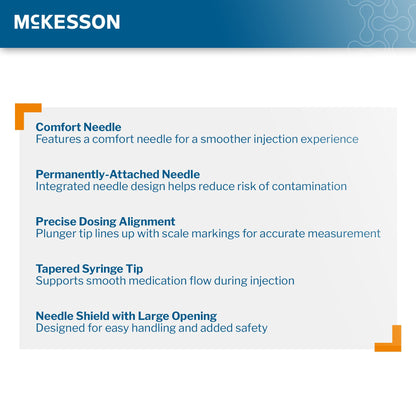 McKESSON

Comfort Needle
Features a comfort needle for a smoother injection experience

Permanently-Attached Needle
Integrated needle design helps reduce risk of contamination

Precise Dosing Alignment
Plunger tip lines up with scale markings for accurate measurement

Tapered Syringe Tip
Supports smooth medication flow during injection

Needle Shield with Large Opening
Designed for easy handling and added safety